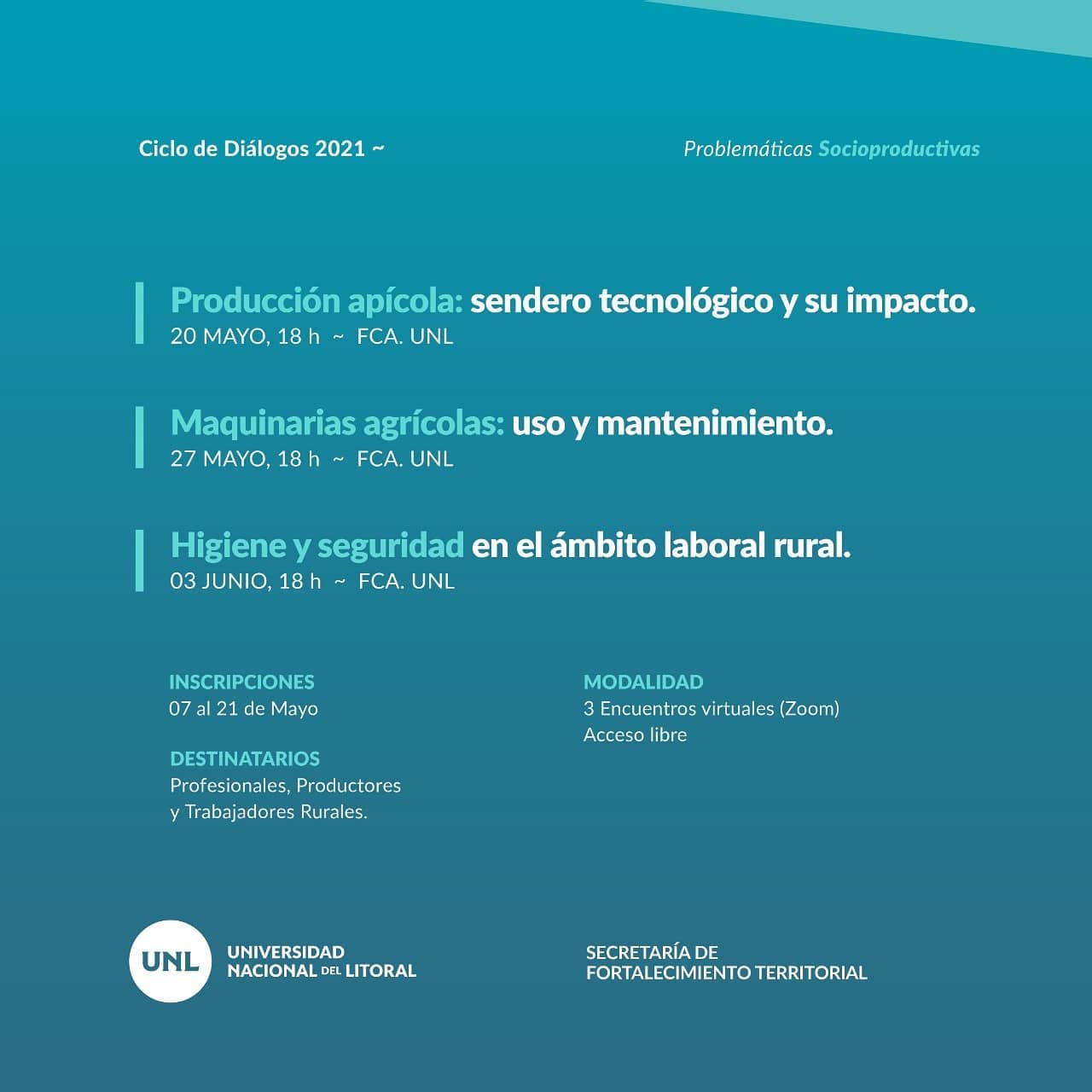 Ciclo de Diálogos 2021 ~

Problemáticas Socioproductivas

Producción apícola: sendero tecnológico y su impacto.
20 MAYO, 18 h ~ FCA. UNL

Maquinarias agrícolas: uso y mantenimiento.
27 MAYO, 18 h ~ FCA. UNL

Higiene y seguridad en el ámbito laboral rural.
03 JUNIO, 18 h ~ FCA. UNL

INSCRIPCIONES
07 al 21 de Mayo

DESTINATARIOS
Profesionales, Productores y Trabajadores Rurales.

MODALIDAD
3 Encuentros virtuales (Zoom)
Acceso libre

UNL
UNIVERSIDAD NACIONAL DEL LITORAL

SECRETARÍA DE FORTALECIMIENTO TERRITORIAL